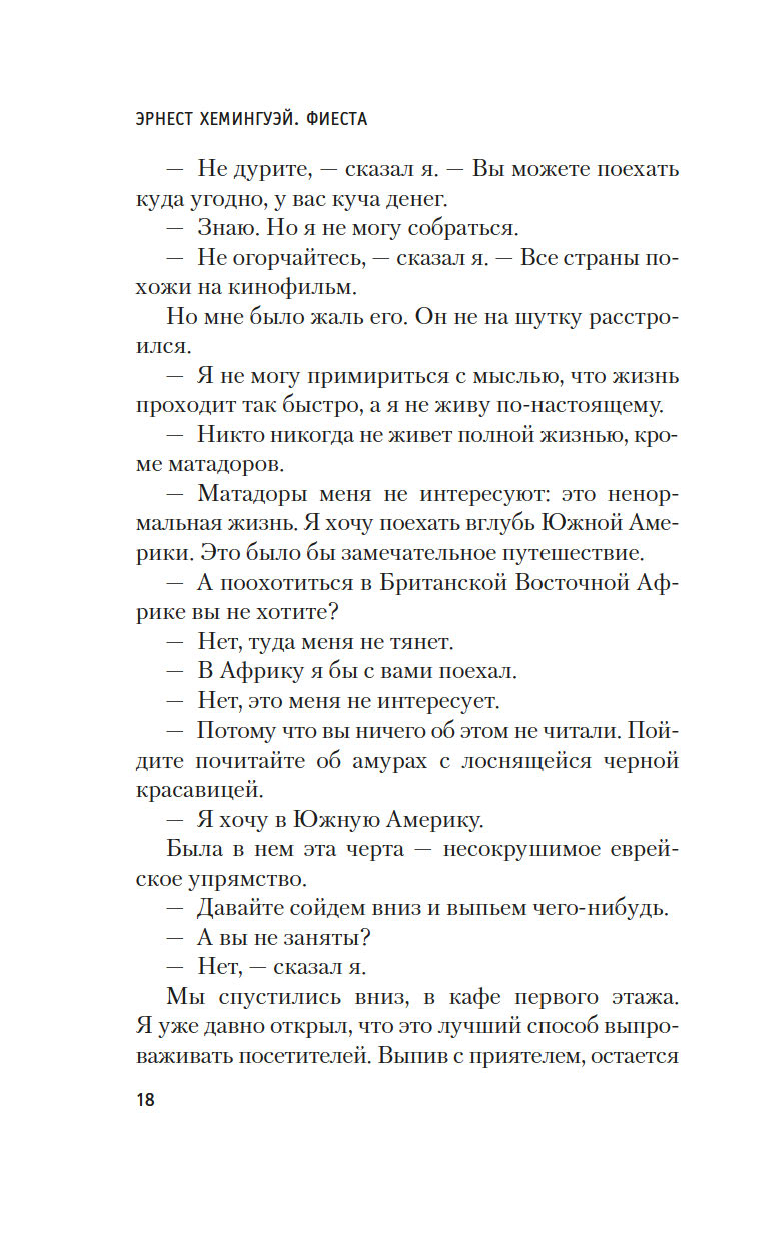 ЭРНЕСТ ХЕМИНГУЭЙ. ФИЕСТА

— Не дурите, — сказал я. — Вы можете поехать куда угодно, у вас куча денег.

— Знаю. Но я не могу собраться.

— Не огорчайтесь, — сказал я. — Все страны похожи на кинофильм.

Но мне было жаль его. Он не на шутку расстроился.

— Я не могу примириться с мыслью, что жизнь проходит так быстро, а я не живу по-настоящему.

— Никто никогда не живет полной жизнью, кроме матадоров.

— Матадоры меня не интересуют: это ненормальная жизнь. Я хочу поехать вглубь Южной Америки. Это было бы замечательное путешествие.

— А поохотиться в Британской Восточной Африке вы не хотите?

— Нет, туда меня не тянет.

— В Африку я бы с вами поехал.

— Нет, это меня не интересует.

— Потому что вы ничего об этом не читали. Пойдите почитайте об амурах с лоснящейся черной красавицей.

— Я хочу в Южную Америку.

Была в нем эта черта — несокрушимое еврейское упрямство.

— Давайте сойдем вниз и выпьем чего-нибудь.

— А вы не заняты?

— Нет, — сказал я.

Мы спустились вниз, в кафе первого этажа. Я уже давно открыл, что это лучший способ выпроваживать посетителей. Выпив с приятелем, остается

18